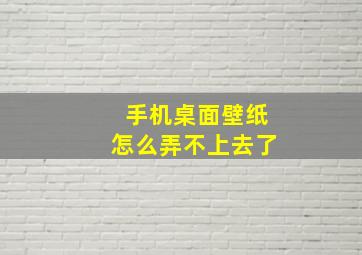 手机桌面壁纸
怎么弄不上去了